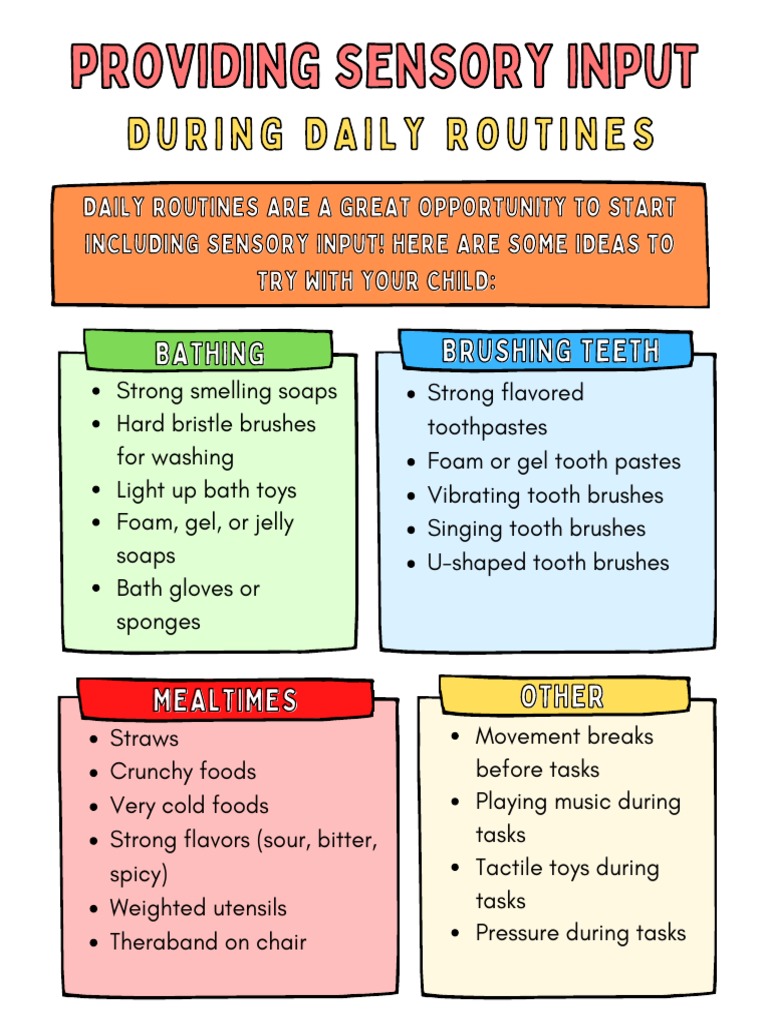 PROVIDING SENSORY INPUT

DURING DAILY ROUTINES

DAILY ROUTINES ARE A GREAT OPPORTUNITY TO START INCLUDING SENSORY INPUT! HERE ARE SOME IDEAS TO TRY WITH YOUR CHILD:

BATHING

- Strong smelling soaps
- Hard bristle brushes for washing
- Light up bath toys
- Foam, gel, or jelly soaps
- Bath gloves or sponges

BRUSHING TEETH

- Strong flavored toothpastes
- Foam or gel tooth pastes
- Vibrating tooth brushes
- Singing tooth brushes
- U-shaped tooth brushes

MEALTIMES

- Straws
- Crunchy foods
- Very cold foods
- Strong flavors (sour, bitter, spicy)
- Weighted utensils
- Theraband on chair

OTHER

- Movement breaks before tasks
- Playing music during tasks
- Tactile toys during tasks
- Pressure during tasks